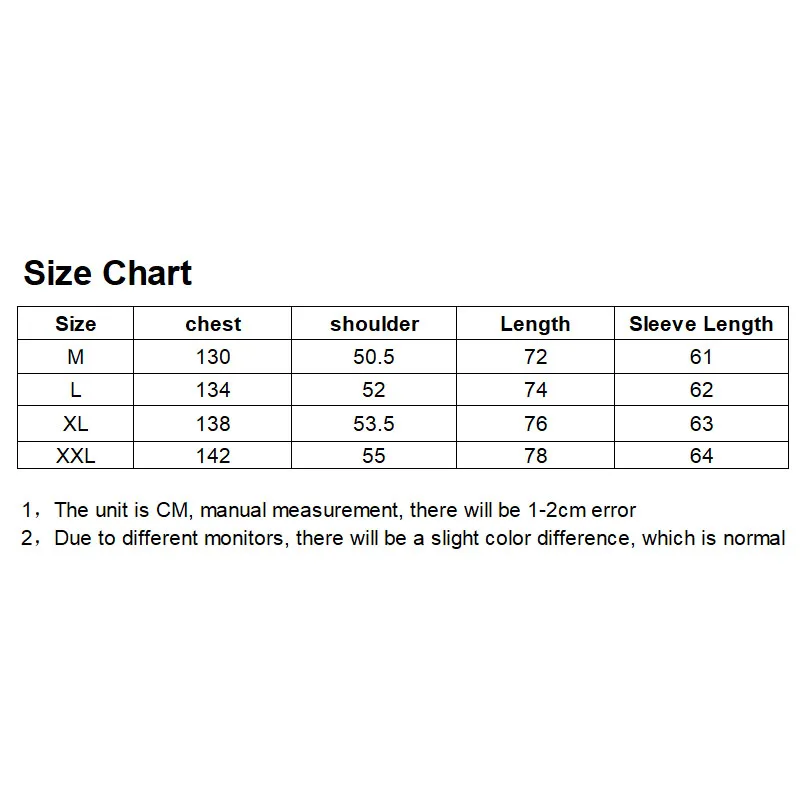 Size Chart

| Size | chest | shoulder | Length | Sleeve Length |
|---|---|---|---|---|
| M | 130 | 50.5 | 72 | 61 |
| L | 134 | 52 | 74 | 62 |
| XL | 138 | 53.5 | 76 | 63 |
| XXL | 142 | 55 | 78 | 64 |

1，The unit is CM, manual measurement, there will be 1-2cm error
2，Due to different monitors, there will be a slight color difference, which is normal